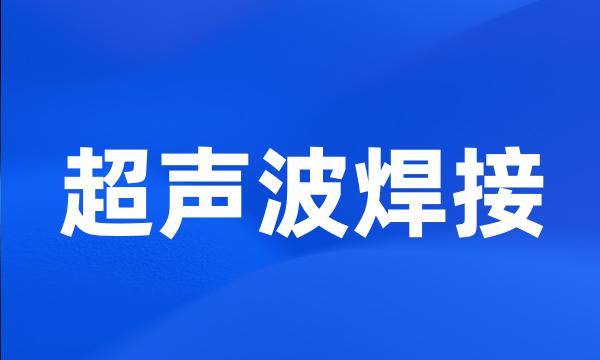 超声波焊接